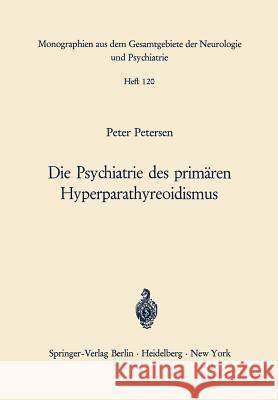 Monographien aus dem Gesamtgebiete der Neurologie und Psychiatrie

Heft 120

Peter Petersen

Die Psychiatrie des primären Hyperparathyreoidismus

Springer-Verlag Berlin · Heidelberg · New York

Kraina Książek